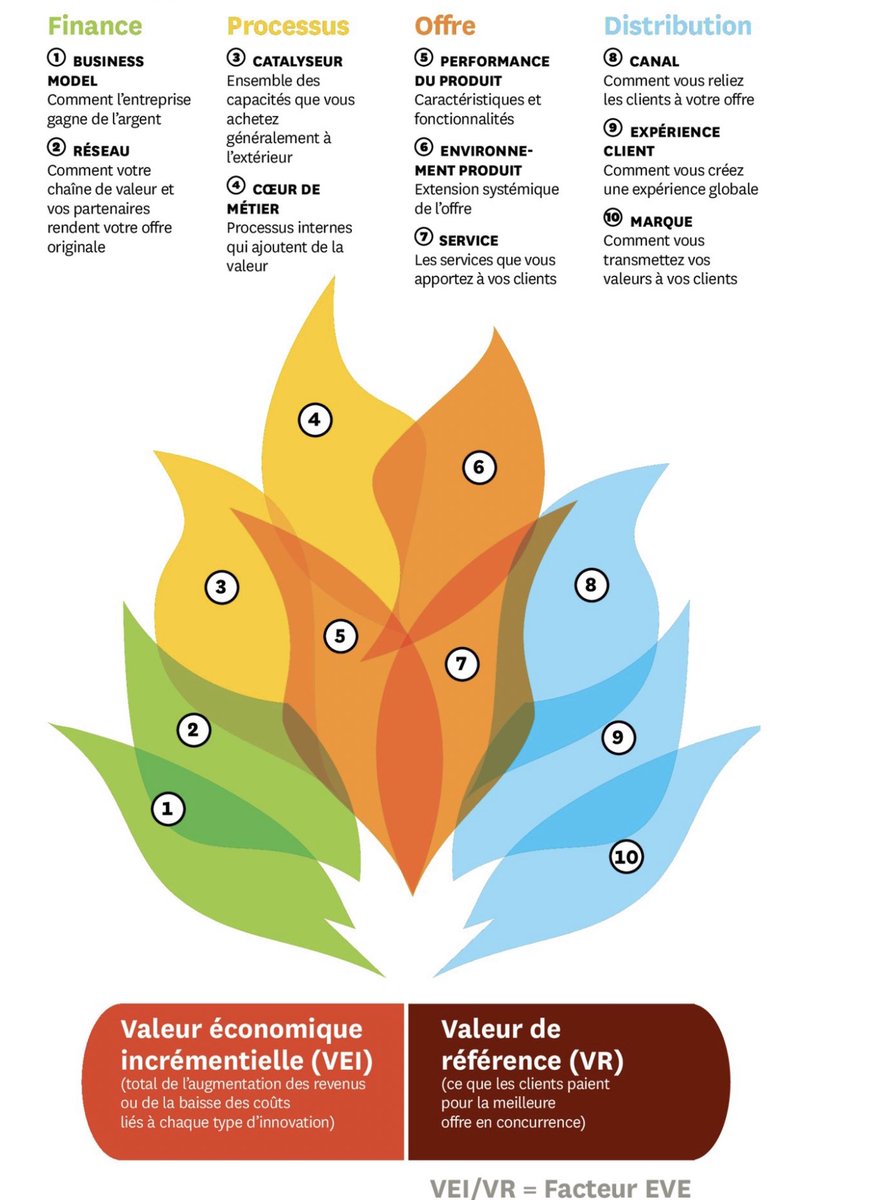 Finance

① BUSINESS MODEL
Comment l'entreprise gagne de l'argent

② RÉSEAU
Comment votre chaîne de valeur et vos partenaires rendent votre offre originale

Processus

③ CATALYSEUR
Ensemble des capacités que vous achetez généralement à l'extérieur

④ CŒUR DE MÉTIER
Processus internes qui ajoutent de la valeur

Offre

⑤ PERFORMANCE DU PRODUIT
Caractéristiques et fonctionnalités

⑥ ENVIRONNEMENT PRODUIT
Extension systémique de l'offre

⑦ SERVICE
Les services que vous apportez à vos clients

Distribution

⑧ CANAL
Comment vous reliez les clients à votre offre

⑨ EXPÉRIENCE CLIENT
Comment vous créez une expérience globale

⑩ MARQUE
Comment vous transmettez vos valeurs à vos clients

4
6
3
8
5
7
2
9
1
10

Valeur économique incrémentielle (VEI)
(total de l'augmentation des revenus ou de la baisse des coûts liés à chaque type d'innovation)

Valeur de référence (VR)
(ce que les clients paient pour la meilleure offre en concurrence)

VEI/VR = Facteur EVE